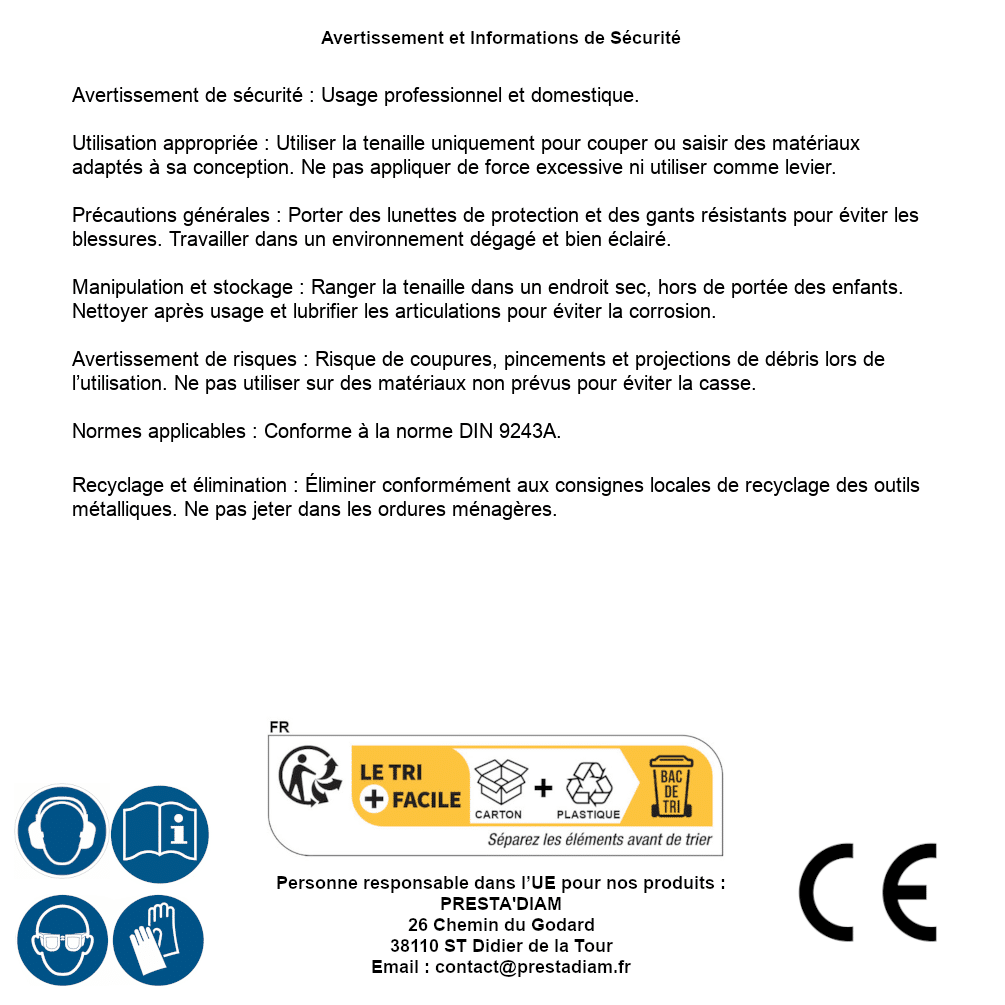 Avertissement et Informations de Sécurité

Avertissement de sécurité : Usage professionnel et domestique.

Utilisation appropriée : Utiliser la tenaille uniquement pour couper ou saisir des matériaux adaptés à sa conception. Ne pas appliquer de force excessive ni utiliser comme levier.

Précautions générales : Porter des lunettes de protection et des gants résistants pour éviter les blessures. Travailler dans un environnement dégagé et bien éclairé.

Manipulation et stockage : Ranger la tenaille dans un endroit sec, hors de portée des enfants. Nettoyer après usage et lubrifier les articulations pour éviter la corrosion.

Avertissement de risques : Risque de coupures, pincements et projections de débris lors de l'utilisation. Ne pas utiliser sur des matériaux non prévus pour éviter la casse.

Normes applicables : Conforme à la norme DIN 9243A.

Recyclage et élimination : Éliminer conformément aux consignes locales de recyclage des outils métalliques. Ne pas jeter dans les ordures ménagères.

FR
LE TRI + FACILE
CARTON + PLASTIQUE
BAC DE TRI
Séparez les éléments avant de trier

Personne responsable dans l'UE pour nos produits :
PRESTA'DIAM
26 Chemin du Godard
38110 ST Didier de la Tour
Email : contact@prestadiam.fr

CE